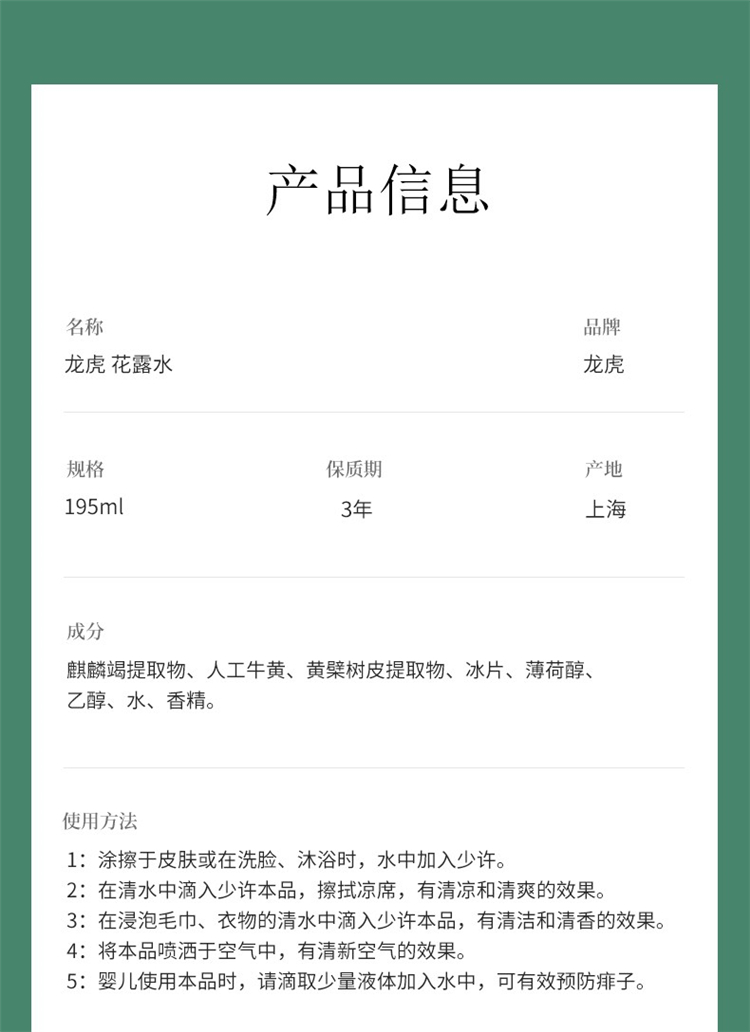 产品信息

名称
龙虎 花露水

品牌
龙虎

规格
195ml

保质期
3年

产地
上海

成分
麒麟竭提取物、人工牛黄、黄檗树皮提取物、冰片、薄荷醇、乙醇、水、香精。

使用方法
1：涂擦于皮肤或在洗脸、沐浴时，水中加入少许。
2：在清水中滴入少许本品，擦拭凉席，有清凉和清爽的效果。
3：在浸泡毛巾、衣物的清水中滴入少许本品，有清洁和清香的效果。
4：将本品喷洒于空气中，有清新空气的效果。
5：婴儿使用本品时，请滴取少量液体加入水中，可有效预防痱子。